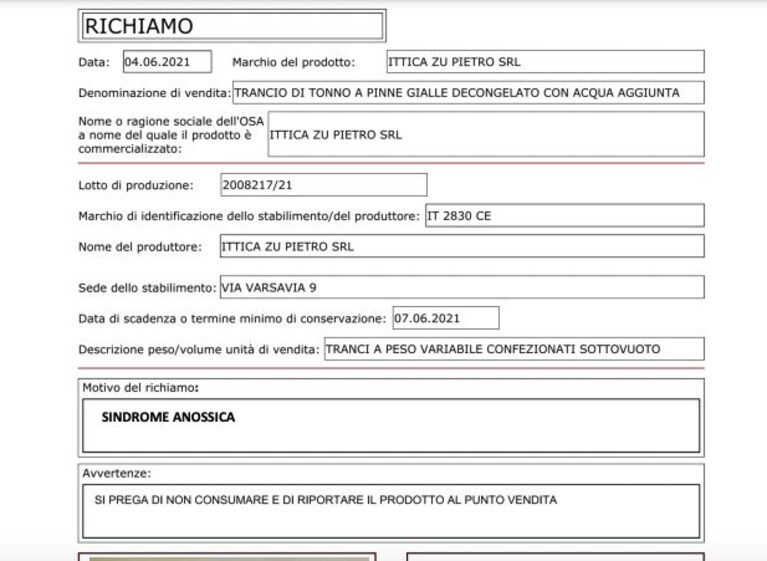 RICHIAMO

Data: 04.06.2021

Marchio del prodotto: ITTICA ZU PIETRO SRL

Denominazione di vendita: TRANCIO DI TONNO A PINNE GIALLE DECONGELATO CON ACQUA AGGIUNTA

Nome o ragione sociale dell'OSA a nome del quale il prodotto è commercializzato: ITTICA ZU PIETRO SRL

Lotto di produzione: 2008217/21

Marchio di identificazione dello stabilimento/del produttore: IT 2830 CE

Nome del produttore: ITTICA ZU PIETRO SRL

Sede dello stabilimento: VIA VARSAVIA 9

Data di scadenza o termine minimo di conservazione: 07.06.2021

Descrizione peso/volume unità di vendita: TRANCI A PESO VARIABILE CONFEZIONATI SOTTOVUOTO

Motivo del richiamo:

SINDROME ANOSSICA

Avvertenze:

SI PREGA DI NON CONSUMARE E DI RIPORTARE IL PRODOTTO AL PUNTO VENDITA